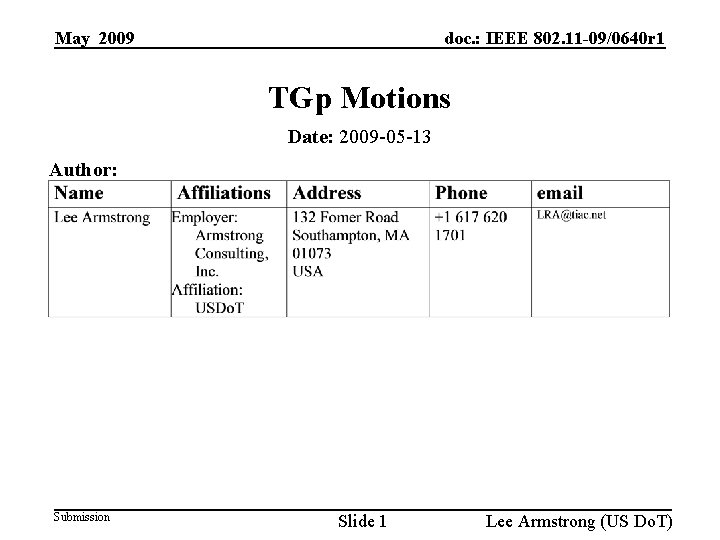 May 2009

doc.: IEEE 802.11-09/0640r1

TGp Motions

Date: 2009-05-13

Author:

| Name | Affiliations | Address | Phone | email |
|---|---|---|---|---|
| Lee Armstrong | Employer: Armstrong Consulting, Inc. Affiliation: USDoT | 132 Fomer Road Southampton, MA 01073 USA | +1 617 620 1701 | LRA@tiac.net |

Submission

Slide 1

Lee Armstrong (US DoT)